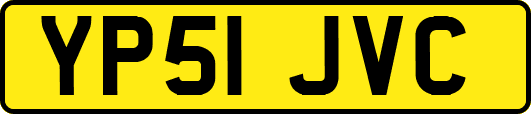 YP51 JVC